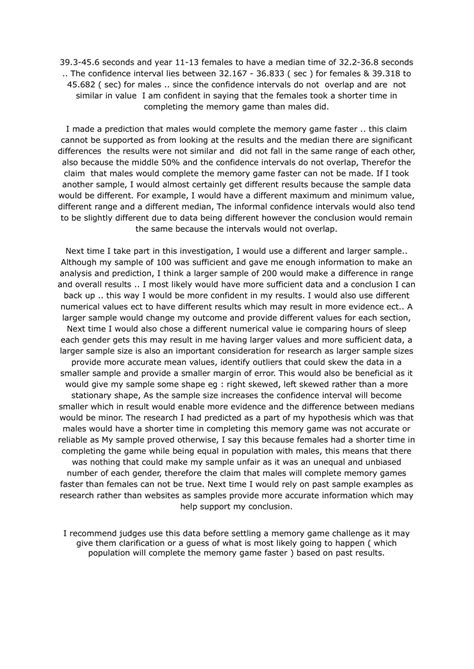 39.3-45.6 seconds and year 11-13 females to have a median time of 32.2-36.8 seconds .. The confidence interval lies between 32.167 - 36.833 ( sec ) for females & 39.318 to 45.682 ( sec) for males .. since the confidence intervals do not overlap and are not similar in value I am confident in saying that the females took a shorter time in completing the memory game than males did.

I made a prediction that males would complete the memory game faster .. this claim cannot be supported as from looking at the results and the median there are significant differences the results were not similar and did not fall in the same range of each other, also because the middle 50% and the confidence intervals do not overlap, Therefor the claim that males would complete the memory game faster can not be made. If I took another sample, I would almost certainly get different results because the sample data would be different. For example, I would have a different maximum and minimum value, different range and a different median, The informal confidence intervals would also tend to be slightly different due to data being different however the conclusion would remain the same because the intervals would not overlap.

Next time I take part in this investigation, I would use a different and larger sample.. Although my sample of 100 was sufficient and gave me enough information to make an analysis and prediction, I think a larger sample of 200 would make a difference in range and overall results .. I most likely would have more sufficient data and a conclusion I can back up .. this way I would be more confident in my results. I would also use different numerical values ect to have different results which may result in more evidence ect.. A larger sample would change my outcome and provide different values for each section, Next time I would also chose a different numerical value ie comparing hours of sleep each gender gets this may result in me having larger values and more sufficient data, a larger sample size is also an important consideration for research as larger sample sizes provide more accurate mean values, identify outliers that could skew the data in a smaller sample and provide a smaller margin of error. This would also be beneficial as it would give my sample some shape eg : right skewed, left skewed rather than a more stationary shape, As the sample size increases the confidence interval will become smaller which in result would enable more evidence and the difference between medians would be minor. The research I had predicted as a part of my hypothesis which was that males would have a shorter time in completing this memory game was not accurate or reliable as My sample proved otherwise, I say this because females had a shorter time in completing the game while being equal in population with males, this means that there was nothing that could make my sample unfair as it was an unequal and unbiased number of each gender, therefore the claim that males will complete memory games faster than females can not be true. Next time I would rely on past sample examples as research rather than websites as samples provide more accurate information which may help support my conclusion.

I recommend judges use this data before settling a memory game challenge as it may give them clarification or a guess of what is most likely going to happen ( which population will complete the memory game faster ) based on past results.